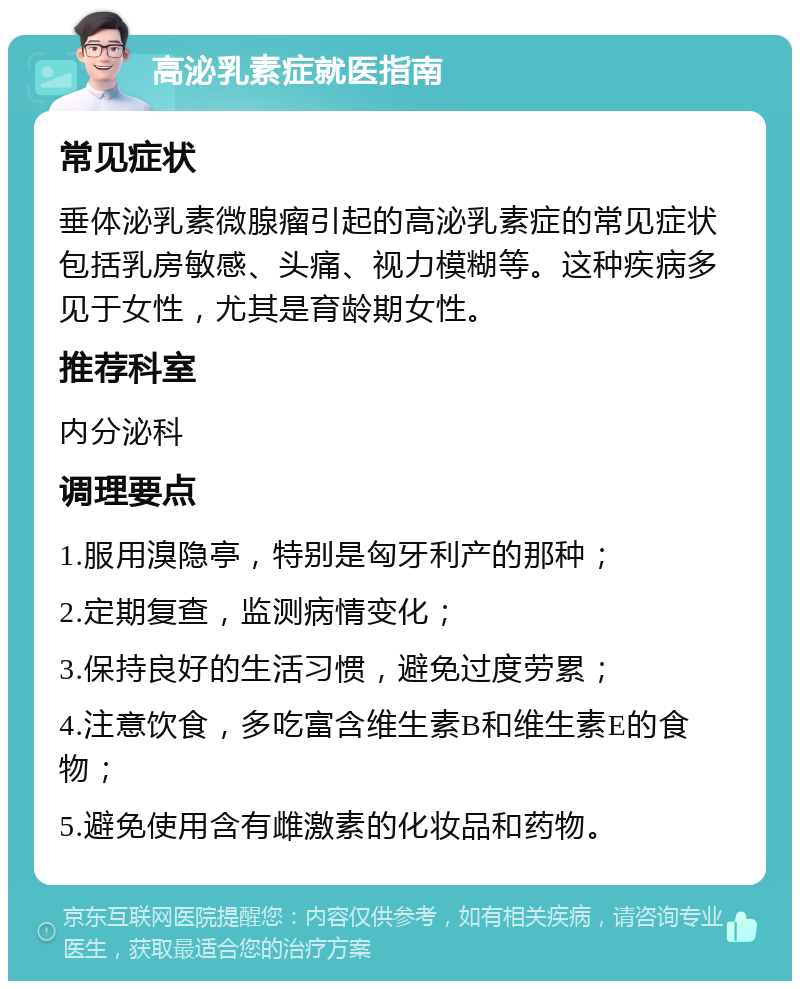 高泌乳素症就医指南

常见症状

垂体泌乳素微腺瘤引起的高泌乳素症的常见症状包括乳房敏感、头痛、视力模糊等。这种疾病多见于女性，尤其是育龄期女性。

推荐科室

内分泌科

调理要点

1.服用溴隐亭，特别是匈牙利产的那种；

2.定期复查，监测病情变化；

3.保持良好的生活习惯，避免过度劳累；

4.注意饮食，多吃富含维生素B和维生素E的食物；

5.避免使用含有雌激素的化妆品和药物。

京东互联网医院提醒您：内容仅供参考，如有相关疾病，请咨询专业医生，获取最适合您的治疗方案